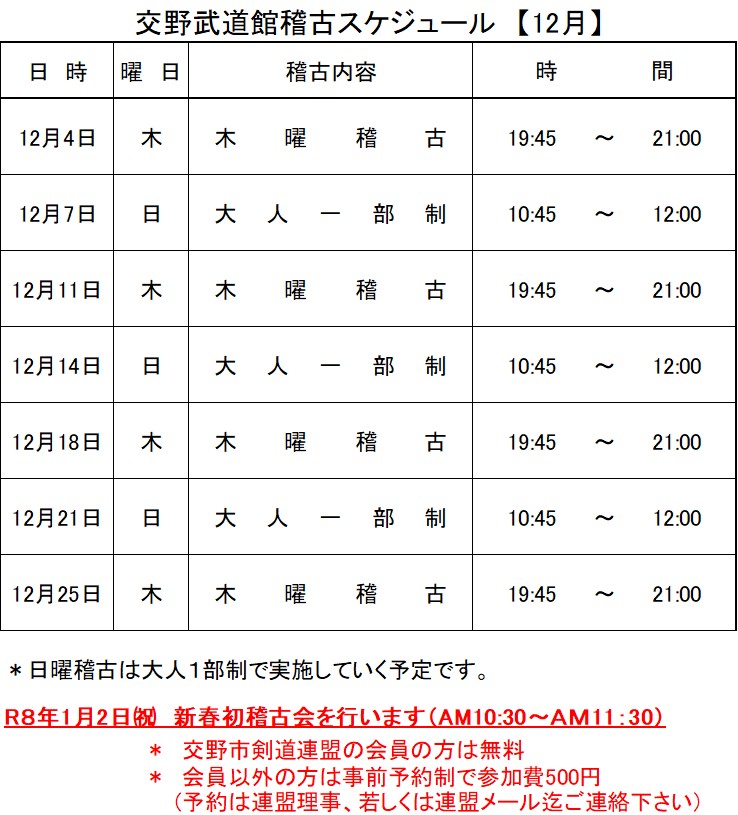 交野武道館稽古スケジュール 【12月】

| 日 時 | 曜 日 | 稽古内容 | 時 間 |
|---|---|---|---|
| 12月4日 | 木 | 木 曜 稽 古 | 19:45 ～ 21:00 |
| 12月7日 | 日 | 大 人 一 部 制 | 10:45 ～ 12:00 |
| 12月11日 | 木 | 木 曜 稽 古 | 19:45 ～ 21:00 |
| 12月14日 | 日 | 大 人 一 部 制 | 10:45 ～ 12:00 |
| 12月18日 | 木 | 木 曜 稽 古 | 19:45 ～ 21:00 |
| 12月21日 | 日 | 大 人 一 部 制 | 10:45 ～ 12:00 |
| 12月25日 | 木 | 木 曜 稽 古 | 19:45 ～ 21:00 |

＊日曜稽古は大人1部制で実施していく予定です。

R8年1月2日㈷ 新春初稽古会を行います（AM10:30～AM11：30）
＊ 交野市剣道連盟の会員の方は無料
＊ 会員以外の方は事前予約制で参加費500円
（予約は連盟理事、若しくは連盟メール迄ご連絡下さい）